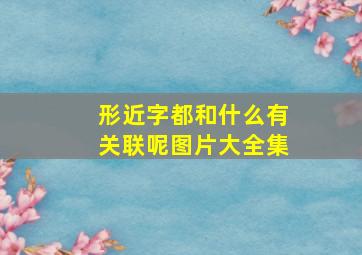 形近字都和什么有关联呢图片大全集